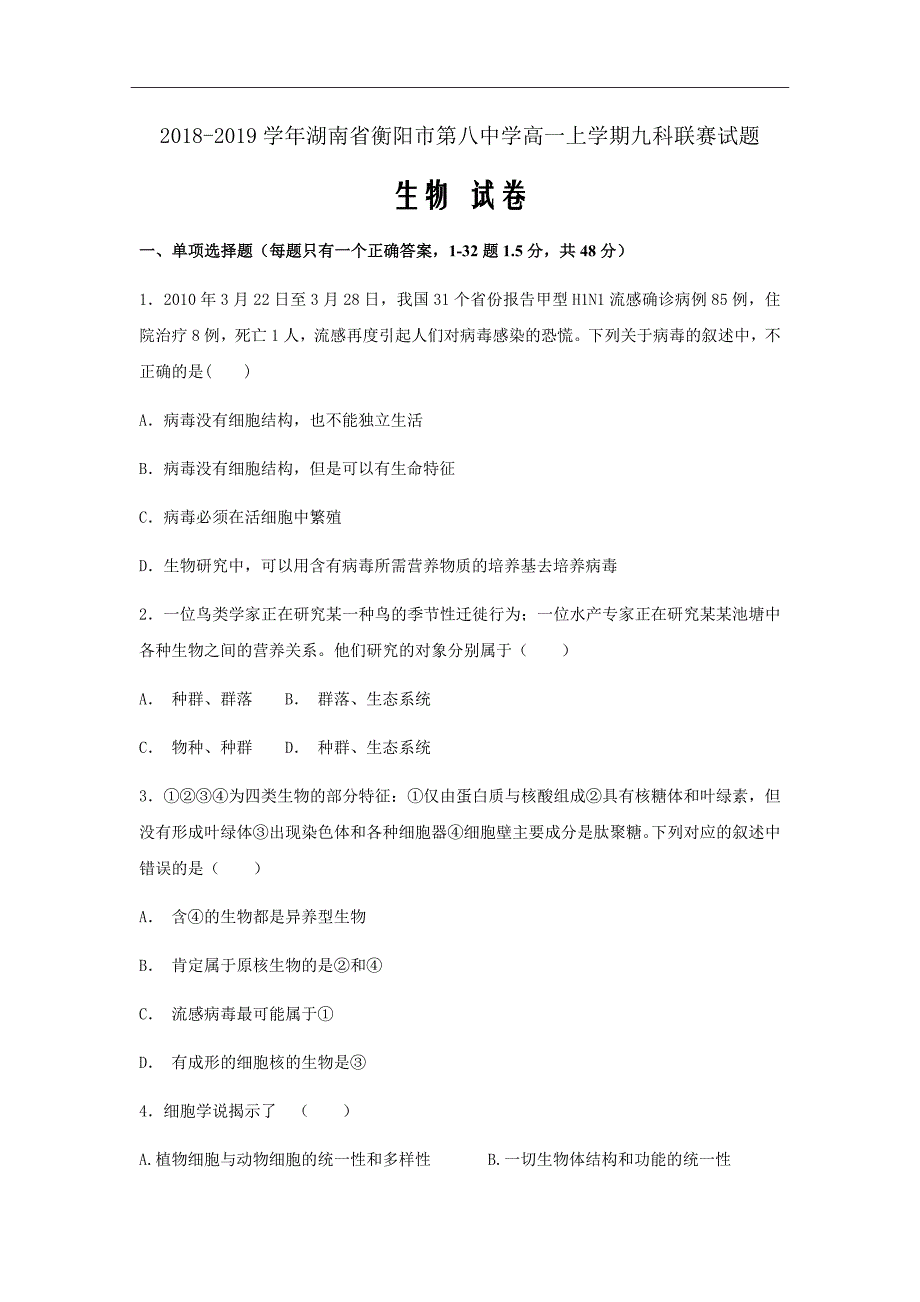 2018-2019 学年湖南省衡阳市第八中学高一上学期九科联赛试题

生物 试卷

一、单项选择题（每题只有一个正确答案，1-32 题 1.5 分，共 48 分）

1．2010 年 3 月 22 日至 3 月 28 日，我国 31 个省份报告甲型 H1N1 流感确诊病例 85 例，住院治疗 8 例，死亡 1 人，流感再度引起人们对病毒感染的恐慌。下列关于病毒的叙述中，不正确的是(　　)

A．病毒没有细胞结构，也不能独立生活

B．病毒没有细胞结构，但是可以有生命特征

C．病毒必须在活细胞中繁殖

D．生物研究中，可以用含有病毒所需营养物质的培养基去培养病毒

2．一位鸟类学家正在研究某一种鸟的季节性迁徙行为；一位水产专家正在研究某某池塘中各种生物之间的营养关系。他们研究的对象分别属于（　　）

A． 种群、群落　　B． 群落、生态系统

C． 物种、种群　　D． 种群、生态系统

3．①②③④为四类生物的部分特征：①仅由蛋白质与核酸组成②具有核糖体和叶绿素，但没有形成叶绿体③出现染色体和各种细胞器④细胞壁主要成分是肽聚糖。下列对应的叙述中错误的是（　　）

A． 含④的生物都是异养型生物

B． 肯定属于原核生物的是②和④

C． 流感病毒最可能属于①

D． 有成形的细胞核的生物是③

4．细胞学说揭示了　（　　）

A.植物细胞与动物细胞的统一性和多样性　　　B.一切生物体结构和功能的统一性